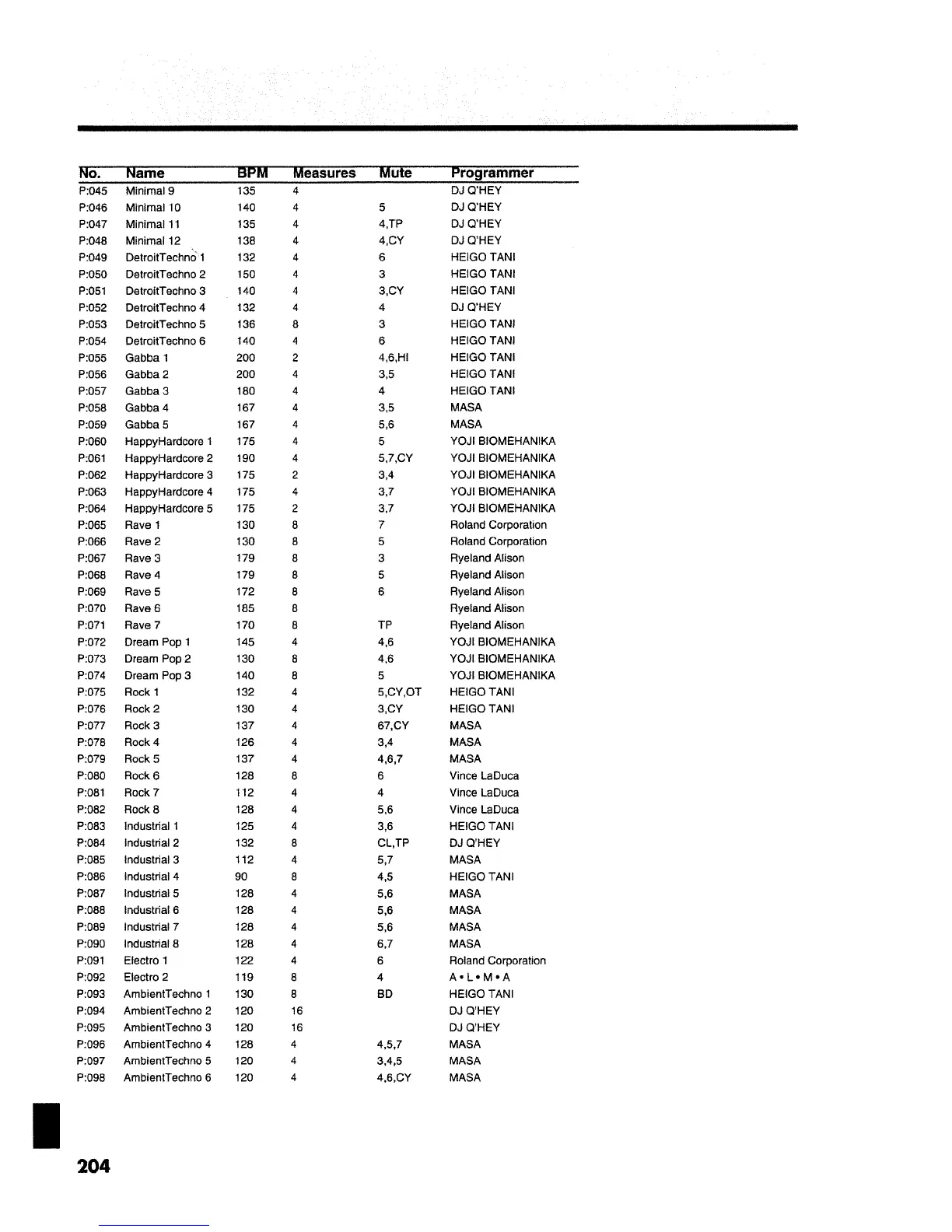 | No. | Name | BPM | Measures | Mute | Programmer |
|---|---|---|---|---|---|
| P:045 | Minimal 9 | 135 | 4 | | DJ Q'HEY |
| P:046 | Minimal 10 | 140 | 4 | 5 | DJ Q'HEY |
| P:047 | Minimal 11 | 135 | 4 | 4,TP | DJ Q'HEY |
| P:048 | Minimal 12 | 138 | 4 | 4,CY | DJ Q'HEY |
| P:049 | DetroitTechno 1 | 132 | 4 | 6 | HEIGO TANI |
| P:050 | DetroitTechno 2 | 150 | 4 | 3 | HEIGO TANI |
| P:051 | DetroitTechno 3 | 140 | 4 | 3,CY | HEIGO TANI |
| P:052 | DetroitTechno 4 | 132 | 4 | 4 | DJ Q'HEY |
| P:053 | DetroitTechno 5 | 136 | 8 | 3 | HEIGO TANI |
| P:054 | DetroitTechno 6 | 140 | 4 | 6 | HEIGO TANI |
| P:055 | Gabba 1 | 200 | 2 | 4,6,HI | HEIGO TANI |
| P:056 | Gabba 2 | 200 | 4 | 3,5 | HEIGO TANI |
| P:057 | Gabba 3 | 180 | 4 | 4 | HEIGO TANI |
| P:058 | Gabba 4 | 167 | 4 | 3,5 | MASA |
| P:059 | Gabba 5 | 167 | 4 | 5,6 | MASA |
| P:060 | HappyHardcore 1 | 175 | 4 | 5 | YOJI BIOMEHANIKA |
| P:061 | HappyHardcore 2 | 190 | 4 | 5,7,CY | YOJI BIOMEHANIKA |
| P:062 | HappyHardcore 3 | 175 | 2 | 3,4 | YOJI BIOMEHANIKA |
| P:063 | HappyHardcore 4 | 175 | 4 | 3,7 | YOJI BIOMEHANIKA |
| P:064 | HappyHardcore 5 | 175 | 2 | 3,7 | YOJI BIOMEHANIKA |
| P:065 | Rave 1 | 130 | 8 | 7 | Roland Corporation |
| P:066 | Rave 2 | 130 | 8 | 5 | Roland Corporation |
| P:067 | Rave 3 | 179 | 8 | 3 | Ryeland Alison |
| P:068 | Rave 4 | 179 | 8 | 5 | Ryeland Alison |
| P:069 | Rave 5 | 172 | 8 | 6 | Ryeland Alison |
| P:070 | Rave 6 | 185 | 8 | | Ryeland Alison |
| P:071 | Rave 7 | 170 | 8 | TP | Ryeland Alison |
| P:072 | Dream Pop 1 | 145 | 4 | 4,6 | YOJI BIOMEHANIKA |
| P:073 | Dream Pop 2 | 130 | 8 | 4,6 | YOJI BIOMEHANIKA |
| P:074 | Dream Pop 3 | 140 | 8 | 5 | YOJI BIOMEHANIKA |
| P:075 | Rock 1 | 132 | 4 | 5,CY,OT | HEIGO TANI |
| P:076 | Rock 2 | 130 | 4 | 3,CY | HEIGO TANI |
| P:077 | Rock 3 | 137 | 4 | 67,CY | MASA |
| P:078 | Rock 4 | 126 | 4 | 3,4 | MASA |
| P:079 | Rock 5 | 137 | 4 | 4,6,7 | MASA |
| P:080 | Rock 6 | 128 | 8 | 6 | Vince LaDuca |
| P:081 | Rock 7 | 112 | 4 | 4 | Vince LaDuca |
| P:082 | Rock 8 | 128 | 4 | 5,6 | Vince LaDuca |
| P:083 | Industrial 1 | 125 | 4 | 3,6 | HEIGO TANI |
| P:084 | Industrial 2 | 132 | 8 | CL,TP | DJ Q'HEY |
| P:085 | Industrial 3 | 112 | 4 | 5,7 | MASA |
| P:086 | Industrial 4 | 90 | 8 | 4,5 | HEIGO TANI |
| P:087 | Industrial 5 | 128 | 4 | 5,6 | MASA |
| P:088 | Industrial 6 | 128 | 4 | 5,6 | MASA |
| P:089 | Industrial 7 | 128 | 4 | 5,6 | MASA |
| P:090 | Industrial 8 | 128 | 4 | 6,7 | MASA |
| P:091 | Electro 1 | 122 | 4 | 6 | Roland Corporation |
| P:092 | Electro 2 | 119 | 8 | 4 | A • L • M • A |
| P:093 | AmbientTechno 1 | 130 | 8 | BD | HEIGO TANI |
| P:094 | AmbientTechno 2 | 120 | 16 | | DJ Q'HEY |
| P:095 | AmbientTechno 3 | 120 | 16 | | DJ Q'HEY |
| P:096 | AmbientTechno 4 | 128 | 4 | 4,5,7 | MASA |
| P:097 | AmbientTechno 5 | 120 | 4 | 3,4,5 | MASA |
| P:098 | AmbientTechno 6 | 120 | 4 | 4,6,CY | MASA |

204